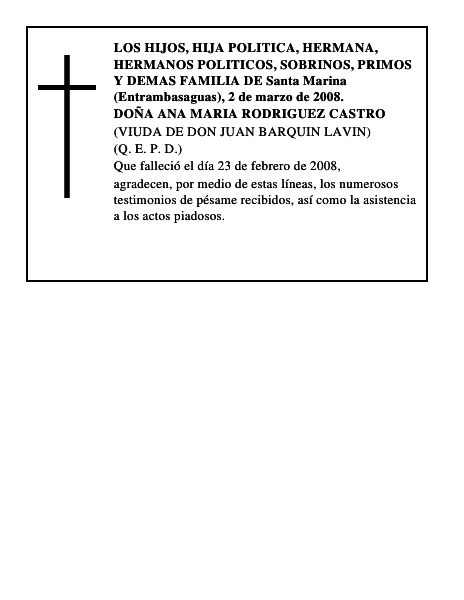 LOS HIJOS, HIJA POLITICA, HERMANA, HERMANOS POLITICOS, SOBRINOS, PRIMOS Y DEMAS FAMILIA DE Santa Marina (Entrambasaguas), 2 de marzo de 2008.
DOÑA ANA MARIA RODRIGUEZ CASTRO
(VIUDA DE DON JUAN BARQUIN LAVIN)
(Q. E. P. D.)
Que falleció el día 23 de febrero de 2008,
agradecen, por medio de estas líneas, los numerosos testimonios de pésame recibidos, así como la asistencia a los actos piadosos.